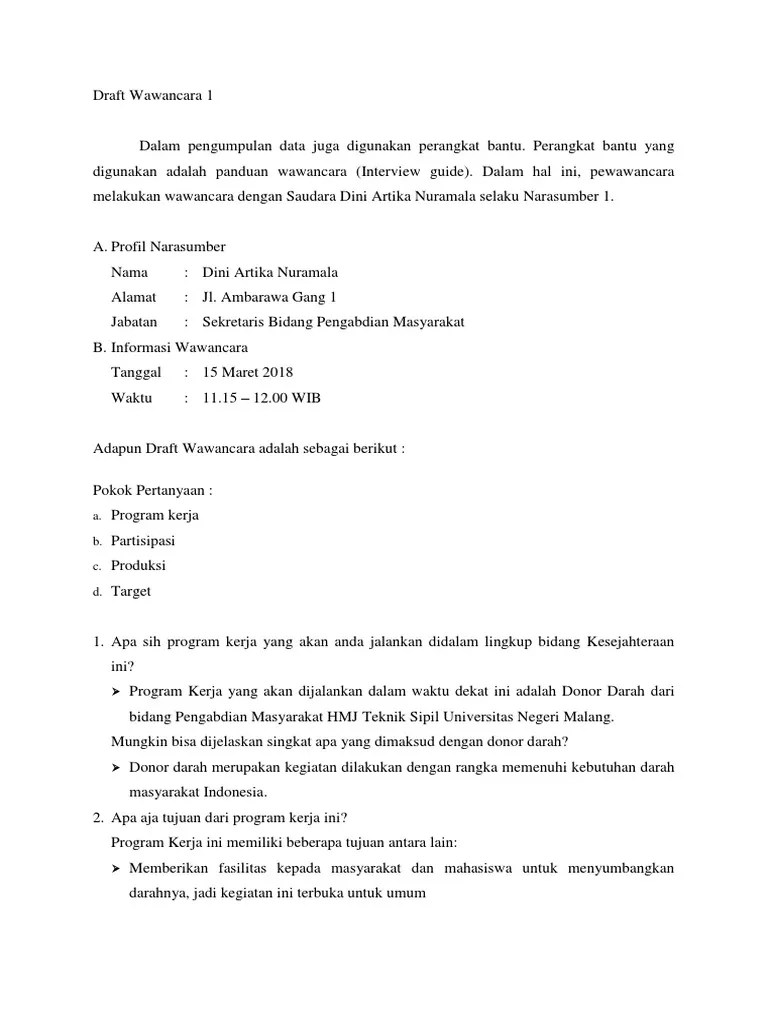 Draft Wawancara 1

Dalam pengumpulan data juga digunakan perangkat bantu. Perangkat bantu yang digunakan adalah panduan wawancara (Interview guide). Dalam hal ini, pewawancara melakukan wawancara dengan Saudara Dini Artika Nuramala selaku Narasumber 1.

A. Profil Narasumber
Nama : Dini Artika Nuramala
Alamat : Jl. Ambarawa Gang 1
Jabatan : Sekretaris Bidang Pengabdian Masyarakat
B. Informasi Wawancara
Tanggal : 15 Maret 2018
Waktu : 11.15 – 12.00 WIB

Adapun Draft Wawancara adalah sebagai berikut :

Pokok Pertanyaan :
a. Program kerja
b. Partisipasi
c. Produksi
d. Target

1. Apa sih program kerja yang akan anda jalankan didalam lingkup bidang Kesejahteraan ini?
➢ Program Kerja yang akan dijalankan dalam waktu dekat ini adalah Donor Darah dari bidang Pengabdian Masyarakat HMJ Teknik Sipil Universitas Negeri Malang.
Mungkin bisa dijelaskan singkat apa yang dimaksud dengan donor darah?
➢ Donor darah merupakan kegiatan dilakukan dengan rangka memenuhi kebutuhan darah masyarakat Indonesia.
2. Apa aja tujuan dari program kerja ini?
Program Kerja ini memiliki beberapa tujuan antara lain:
➢ Memberikan fasilitas kepada masyarakat dan mahasiswa untuk menyumbangkan darahnya, jadi kegiatan ini terbuka untuk umum